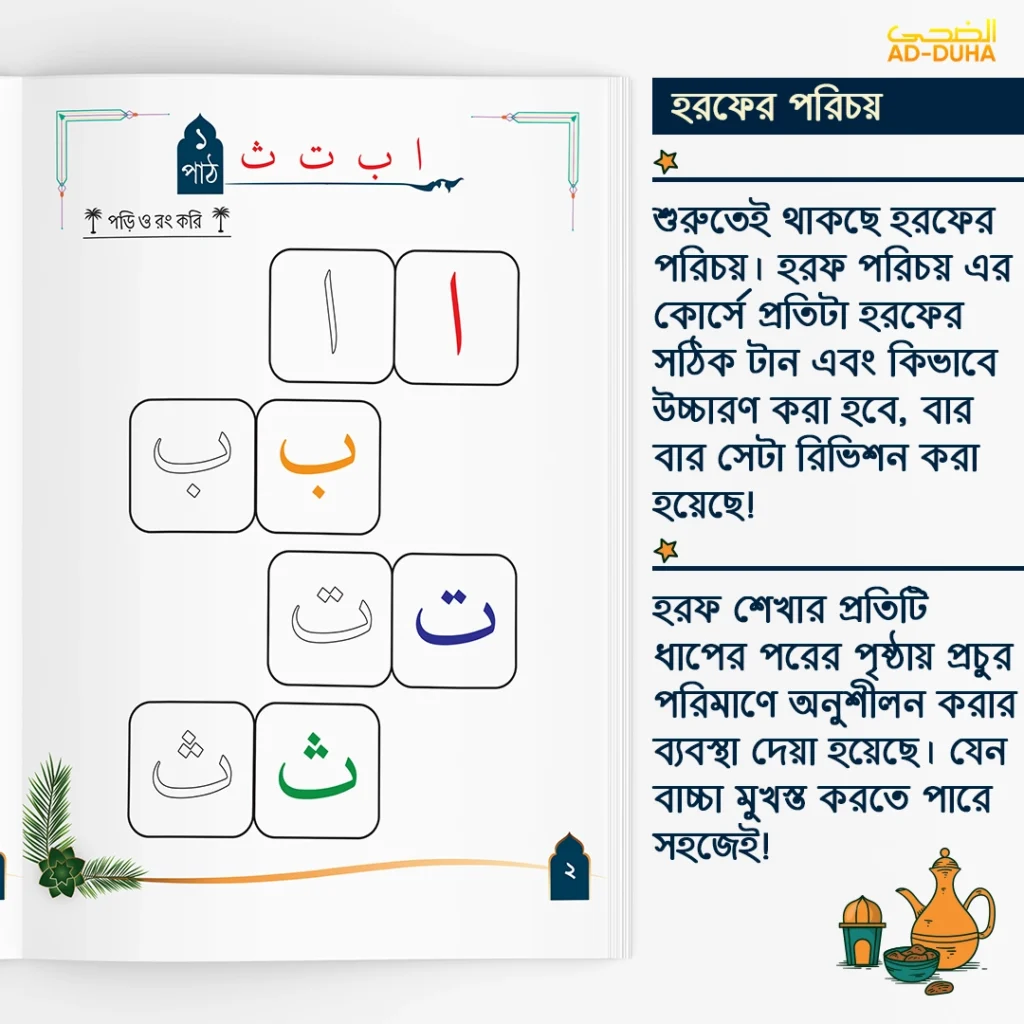 الضحى
AD-DUHA

১
পাঠ

ا ب ت ث

পড়ি ও রং করি

ا ا

ب ب

ت ت

ث ث

২

হরফের পরিচয়

শুরুতেই থাকছে হরফের পরিচয়। হরফ পরিচয় এর কোর্সে প্রতিটা হরফের সঠিক টান এবং কিভাবে উচ্চারণ করা হবে, বার বার সেটা রিভিশন করা হয়েছে!

হরফ শেখার প্রতিটি ধাপের পরের পৃষ্ঠায় প্রচুর পরিমাণে অনুশীলন করার ব্যবস্থা দেয়া হয়েছে। যেন বাচ্চা মুখস্ত করতে পারে সহজেই!